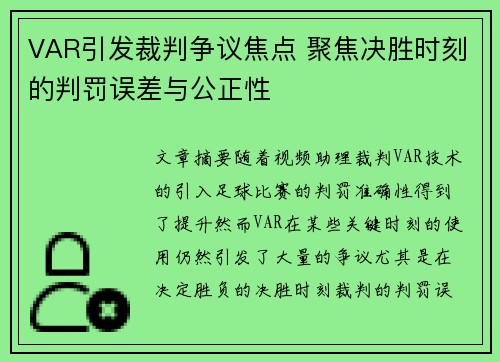 VAR引发裁判争议焦点 聚焦决胜时刻的判罚误差与公正性

文章摘要随着视频助理裁判VAR技术的引入足球比赛的判罚准确性得到了提升然而VAR在某些关键时刻的使用仍然引发了大量的争议尤其是在决定胜负的决胜时刻裁判的判罚误